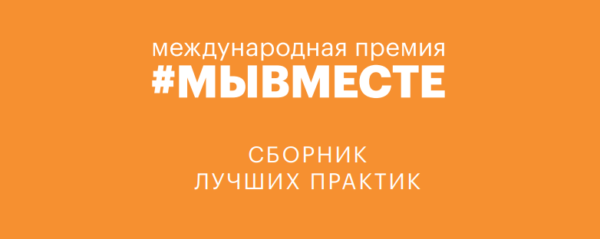 международная премия
#МЫВМЕСТЕ

СБОРНИК
ЛУЧШИХ ПРАКТИК